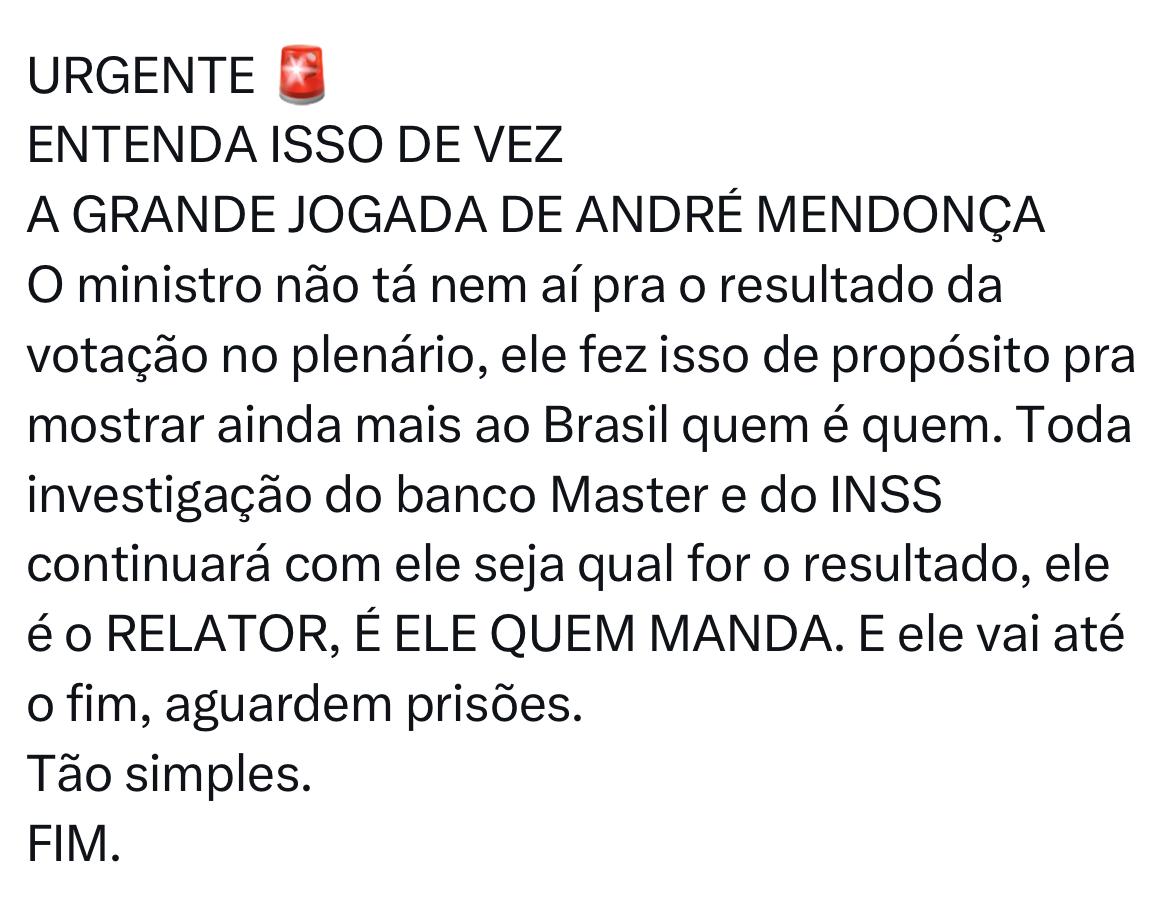 URGENTE 🚨
ENTENDA ISSO DE VEZ
A GRANDE JOGADA DE ANDRÉ MENDONÇA
O ministro não tá nem aí pra o resultado da votação no plenário, ele fez isso de propósito pra mostrar ainda mais ao Brasil quem é quem. Toda investigação do banco Master e do INSS continuará com ele seja qual for o resultado, ele é o RELATOR, É ELE QUEM MANDA. E ele vai até o fim, aguardem prisões.
Tão simples.
FIM.